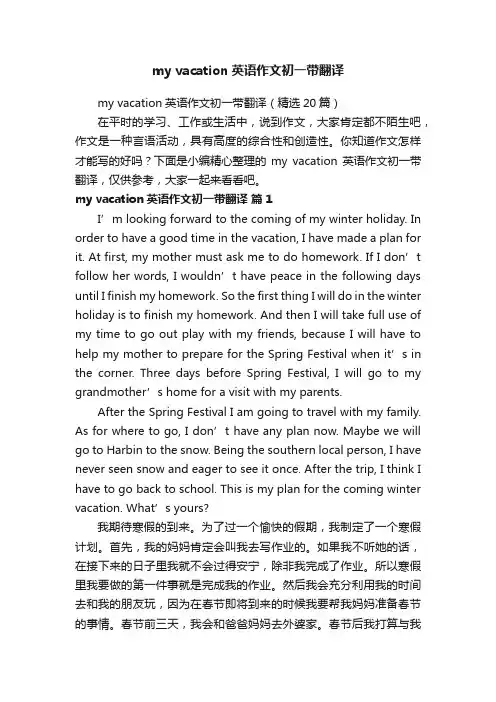 my vacation 英语作文初一带翻译

my vacation 英语作文初一带翻译（精选 20 篇）

在平时的学习、工作或生活中，说到作文，大家肯定都不陌生吧，作文是一种言语活动，具有高度的综合性和创造性。你知道作文怎样才能写的好吗？下面是小编精心整理的 my vacation 英语作文初一带翻译，仅供参考，大家一起来看看吧。

my vacation 英语作文初一带翻译 篇 1

I’m looking forward to the coming of my winter holiday. In order to have a good time in the vacation, I have made a plan for it. At first, my mother must ask me to do homework. If I don’t follow her words, I wouldn’t have peace in the following days until I finish my homework. So the first thing I will do in the winter holiday is to finish my homework. And then I will take full use of my time to go out play with my friends, because I will have to help my mother to prepare for the Spring Festival when it’s in the corner. Three days before Spring Festival, I will go to my grandmother’s home for a visit with my parents.

After the Spring Festival I am going to travel with my family. As for where to go, I don’t have any plan now. Maybe we will go to Harbin to the snow. Being the southern local person, I have never seen snow and eager to see it once. After the trip, I think I have to go back to school. This is my plan for the coming winter vacation. What’s yours?

我期待寒假的到来。为了过一个愉快的假期，我制定了一个寒假计划。首先，我的妈妈肯定会叫我去写作业的。如果我不听她的话，在接下来的日子里我就不会过得安宁，除非我完成了作业。所以寒假里我要做的第一件事就是完成我的作业。然后我会充分利用我的时间去和我的朋友玩，因为在春节即将到来的时候我要帮我妈妈准备春节的事情。春节前三天，我会和爸爸妈妈去外婆家。春节后我打算与我